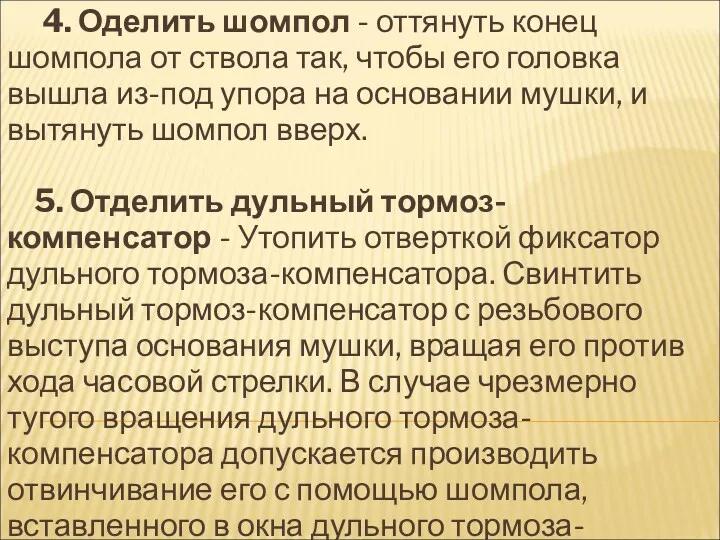 4. Оделить шомпол - оттянуть конец шомпола от ствола так, чтобы его головка вышла из-под упора на основании мушки, и вытянуть шомпол вверх.

5. Отделить дульный тормоз-компенсатор - Утопить отверткой фиксатор дульного тормоза-компенсатора. Свинтить дульный тормоз-компенсатор с резьбового выступа основания мушки, вращая его против хода часовой стрелки. В случае чрезмерно тугого вращения дульного тормоза-компенсатора допускается производить отвинчивание его с помощью шомпола, вставленного в окна дульного тормоза-